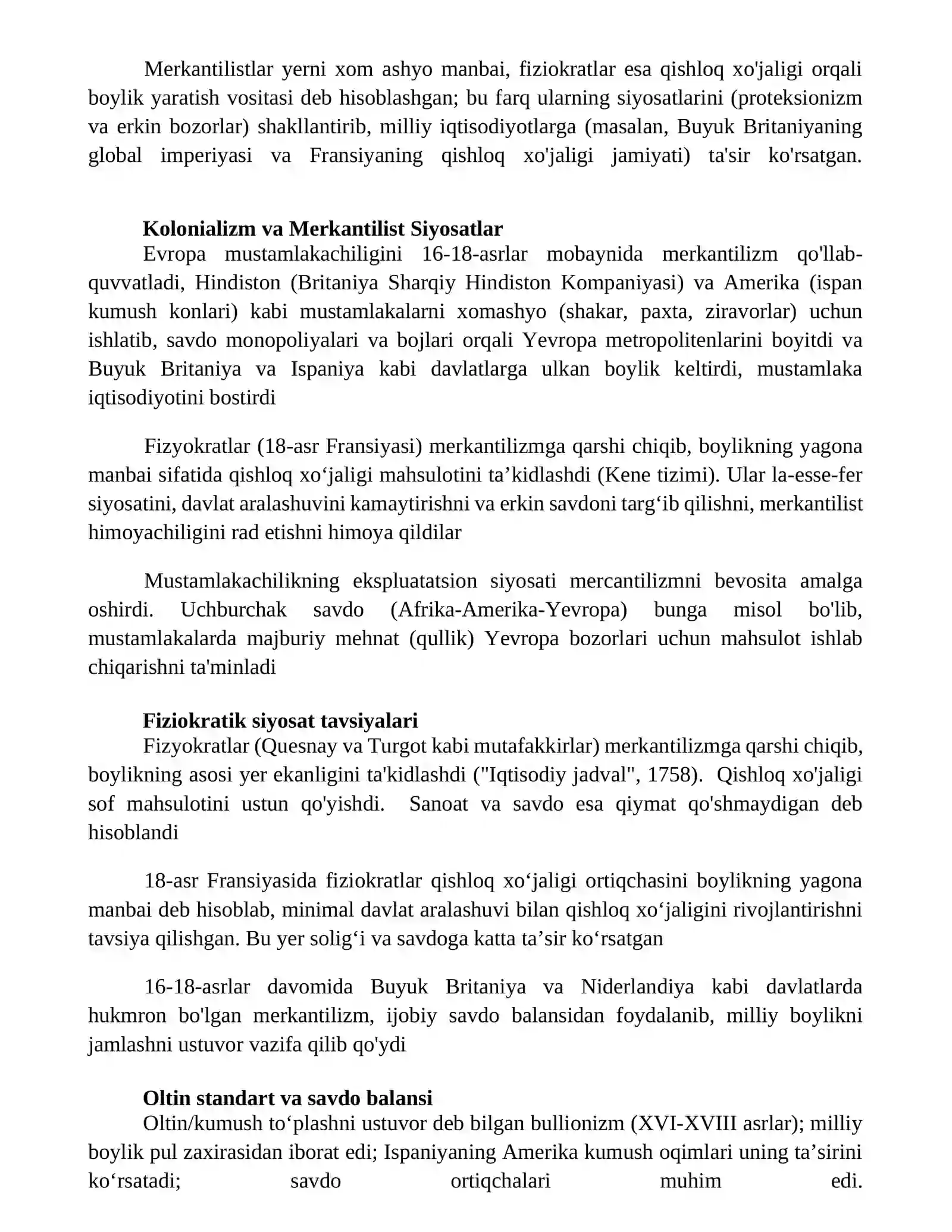 Merkantilistlar yerni xom ashyo manbai, fiziokratlar esa qishloq xo'jaligi orqali boylik yaratish vositasi deb hisoblashgan; bu farq ularning siyosatlarini (proteksionizm va erkin bozorlar) shakllantirib, milliy iqtisodiyotlarga (masalan, Buyuk Britaniyaning global imperiyasi va Fransiyaning qishloq xo'jaligi jamiyati) ta'sir ko'rsatgan.

Kolonializm va Merkantilist Siyosatlar

Evropa mustamlakachiligini 16-18-asrlar mobaynida merkantilizm qo'llab-quvvatladi, Hindiston (Britaniya Sharqiy Hindiston Kompaniyasi) va Amerika (ispan kumush konlari) kabi mustamlakalarni xomashyo (shakar, paxta, ziravorlar) uchun ishlatib, savdo monopoliyalari va bojlari orqali Yevropa metropolitenlarini boyitdi va Buyuk Britaniya va Ispaniya kabi davlatlarga ulkan boylik keltirdi, mustamlaka iqtisodiyotini bostirdi

Fizyokratlar (18-asr Fransiyasi) merkantilizmga qarshi chiqib, boylikning yagona manbai sifatida qishloq xo'jaligi mahsulotini ta'kidlashdi (Kene tizimi). Ular la-esse-fer siyosatini, davlat aralashuvini kamaytirishni va erkin savdoni targ'ib qilishni, merkantilist himoyachiligini rad etishni himoya qildilar

Mustamlakachilikning ekspluatatsion siyosati mercantilizmni bevosita amalga oshirdi. Uchburchak savdo (Afrika-Amerika-Yevropa) bunga misol bo'lib, mustamlakalarda majburiy mehnat (qullik) Yevropa bozorlari uchun mahsulot ishlab chiqarishni ta'minladi

Fiziokratik siyosat tavsiyalari

Fizyokratlar (Quesnay va Turgot kabi mutafakkirlar) merkantilizmga qarshi chiqib, boylikning asosi yer ekanligini ta'kidlashdi ("Iqtisodiy jadval", 1758). Qishloq xo'jaligi sof mahsulotini ustun qo'yishdi. Sanoat va savdo esa qiymat qo'shmaydigan deb hisoblandi

18-asr Fransiyasida fiziokratlar qishloq xo'jaligi ortiqchasini boylikning yagona manbai deb hisoblab, minimal davlat aralashuvi bilan qishloq xo'jaligini rivojlantirishni tavsiya qilishgan. Bu yer solig'i va savdoga katta ta'sir ko'rsatgan

16-18-asrlar davomida Buyuk Britaniya va Niderlandiya kabi davlatlarda hukmron bo'lgan merkantilizm, ijobiy savdo balansidan foydalanib, milliy boylikni jamlashni ustuvor vazifa qilib qo'ydi

Oltin standart va savdo balansi

Oltin/kumush to'plashni ustuvor deb bilgan bullionizm (XVI-XVIII asrlar); milliy boylik pul zaxirasidan iborat edi; Ispaniyaning Amerika kumush oqimlari uning ta'sirini ko'rsatadi; savdo ortiqchalari muhim edi.